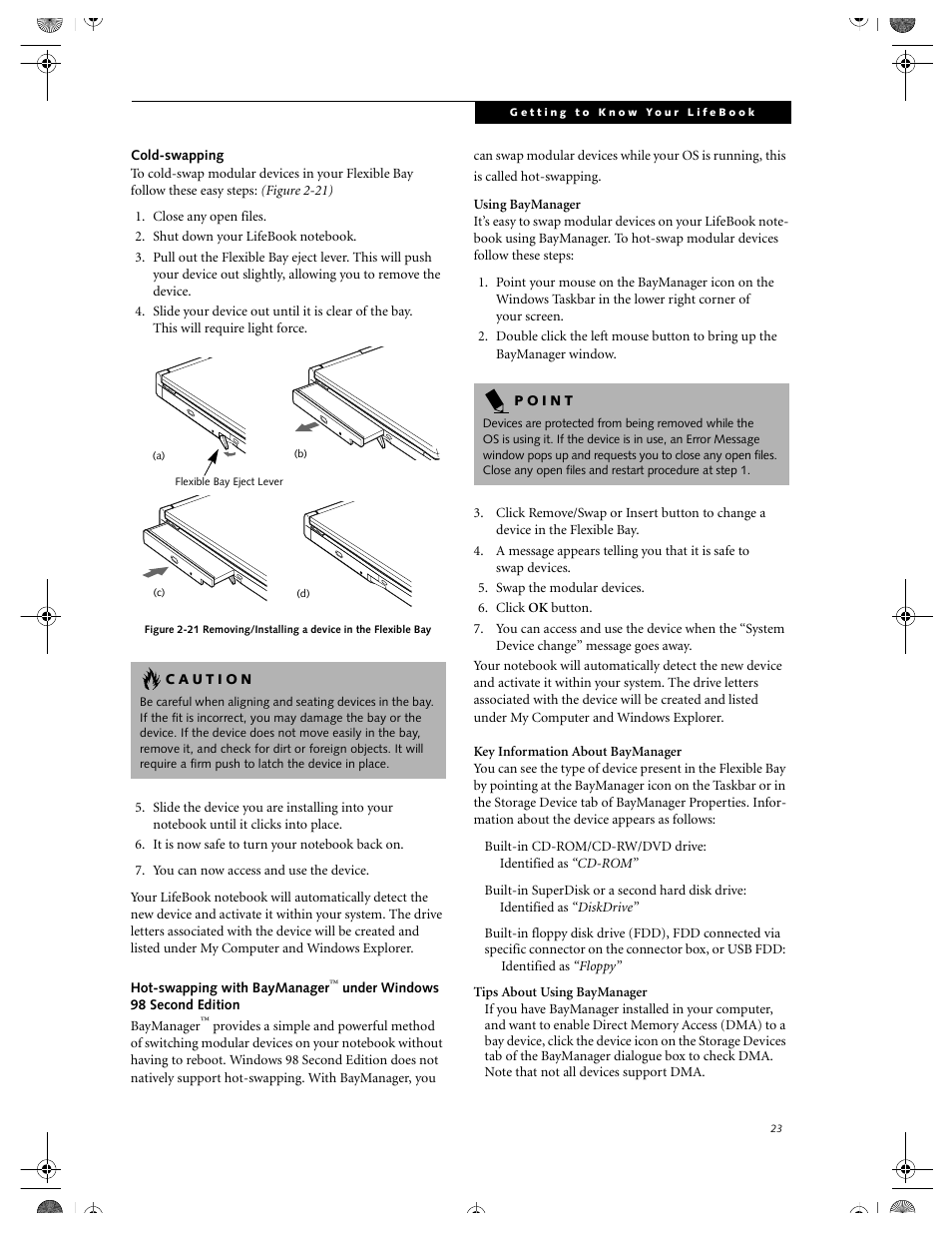 Getting to Know Your LifeBook

Cold-swapping

To cold-swap modular devices in your Flexible Bay follow these easy steps: (Figure 2-21)

1. Close any open files.
2. Shut down your LifeBook notebook.
3. Pull out the Flexible Bay eject lever. This will push your device out slightly, allowing you to remove the device.
4. Slide your device out until it is clear of the bay. This will require light force.

(a)
(b)
Flexible Bay Eject Lever
(c)
(d)

Figure 2-21 Removing/Installing a device in the Flexible Bay

CAUTION
Be careful when aligning and seating devices in the bay. If the fit is incorrect, you may damage the bay or the device. If the device does not move easily in the bay, remove it, and check for dirt or foreign objects. It will require a firm push to latch the device in place.

5. Slide the device you are installing into your notebook until it clicks into place.
6. It is now safe to turn your notebook back on.
7. You can now access and use the device.

Your LifeBook notebook will automatically detect the new device and activate it within your system. The drive letters associated with the device will be created and listed under My Computer and Windows Explorer.

Hot-swapping with BayManager™ under Windows 98 Second Edition

BayManager™ provides a simple and powerful method of switching modular devices on your notebook without having to reboot. Windows 98 Second Edition does not natively support hot-swapping. With BayManager, you can swap modular devices while your OS is running, this is called hot-swapping.

Using BayManager

It's easy to swap modular devices on your LifeBook notebook using BayManager. To hot-swap modular devices follow these steps:

1. Point your mouse on the BayManager icon on the Windows Taskbar in the lower right corner of your screen.
2. Double click the left mouse button to bring up the BayManager window.

POINT
Devices are protected from being removed while the OS is using it. If the device is in use, an Error Message window pops up and requests you to close any open files. Close any open files and restart procedure at step 1.

3. Click Remove/Swap or Insert button to change a device in the Flexible Bay.
4. A message appears telling you that it is safe to swap devices.
5. Swap the modular devices.
6. Click OK button.
7. You can access and use the device when the "System Device change" message goes away.

Your notebook will automatically detect the new device and activate it within your system. The drive letters associated with the device will be created and listed under My Computer and Windows Explorer.

Key Information About BayManager

You can see the type of device present in the Flexible Bay by pointing at the BayManager icon on the Taskbar or in the Storage Device tab of BayManager Properties. Information about the device appears as follows:

Built-in CD-ROM/CD-RW/DVD drive:
Identified as "CD-ROM"

Built-in SuperDisk or a second hard disk drive:
Identified as "DiskDrive"

Built-in floppy disk drive (FDD), FDD connected via specific connector on the connector box, or USB FDD:
Identified as "Floppy"

Tips About Using BayManager

If you have BayManager installed in your computer, and want to enable Direct Memory Access (DMA) to a bay device, click the device icon on the Storage Devices tab of the BayManager dialogue box to check DMA. Note that not all devices support DMA.

23